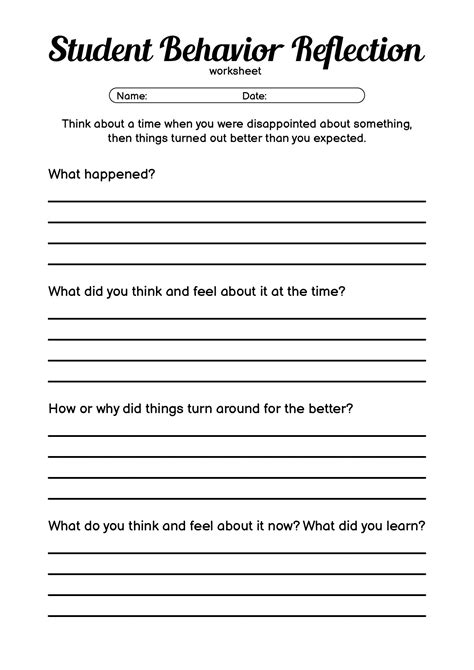 Student Behavior Reflection
worksheet

Name: Date:

Think about a time when you were disappointed about something, then things turned out better than you expected.

What happened?

What did you think and feel about it at the time?

How or why did things turn around for the better?

What do you think and feel about it now? What did you learn?